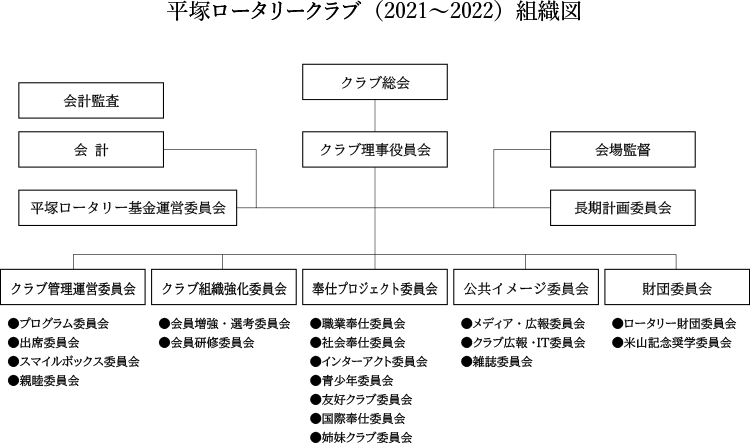 平塚ロータリークラブ（2021～2022）組織図

クラブ総会

会計監査

会　計

クラブ理事役員会

会場監督

平塚ロータリー基金運営委員会

長期計画委員会

クラブ管理運営委員会

●プログラム委員会
●出席委員会
●スマイルボックス委員会
●親睦委員会

クラブ組織強化委員会

●会員増強・選考委員会
●会員研修委員会

奉仕プロジェクト委員会

●職業奉仕委員会
●社会奉仕委員会
●インターアクト委員会
●青少年委員会
●友好クラブ委員会
●国際奉仕委員会
●姉妹クラブ委員会

公共イメージ委員会

●メディア・広報委員会
●クラブ広報・IT委員会
●雑誌委員会

財団委員会

●ロータリー財団委員会
●米山記念奨学委員会